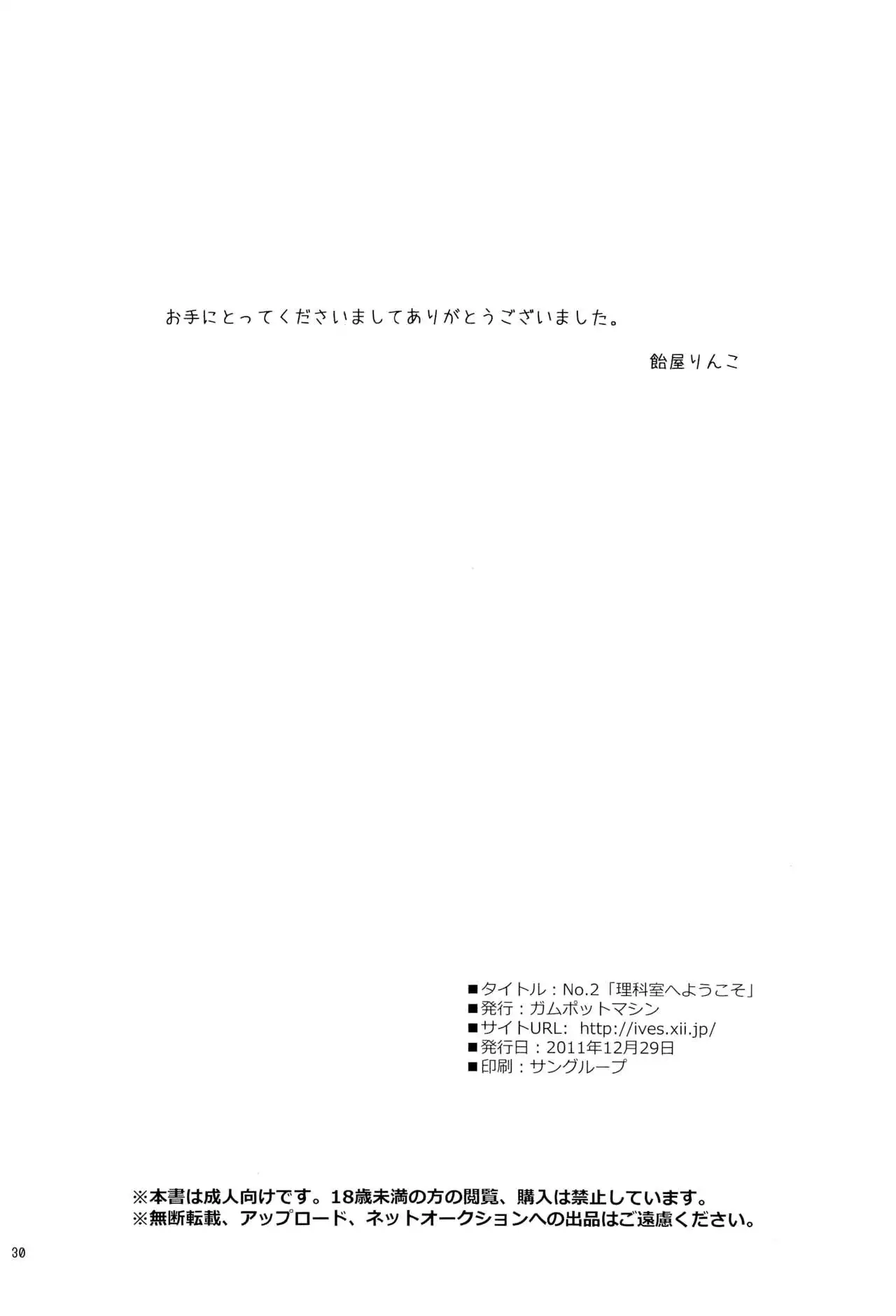 お手にとってくださいましてありがとうございました。

飴屋りんこ

■タイトル：No.2「理科室へようこそ」
■発行：ガムポットマシン
■サイトURL: http://ives.xii.jp/
■発行日：2011年12月29日
■印刷：サングループ

※本書は成人向けです。18歳未満の方の閲覧、購入は禁止しています。
※無断転載、アップロード、ネットオークションへの出品はご遠慮ください。

30